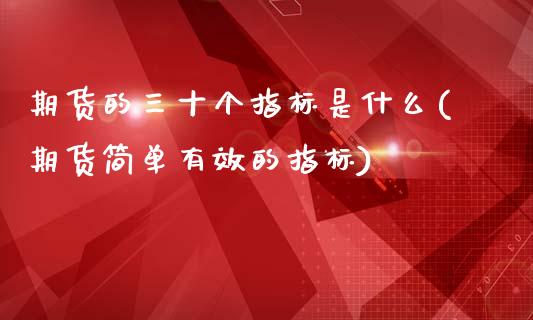 期货的三十个指标是什么(期货简单有效的指标)